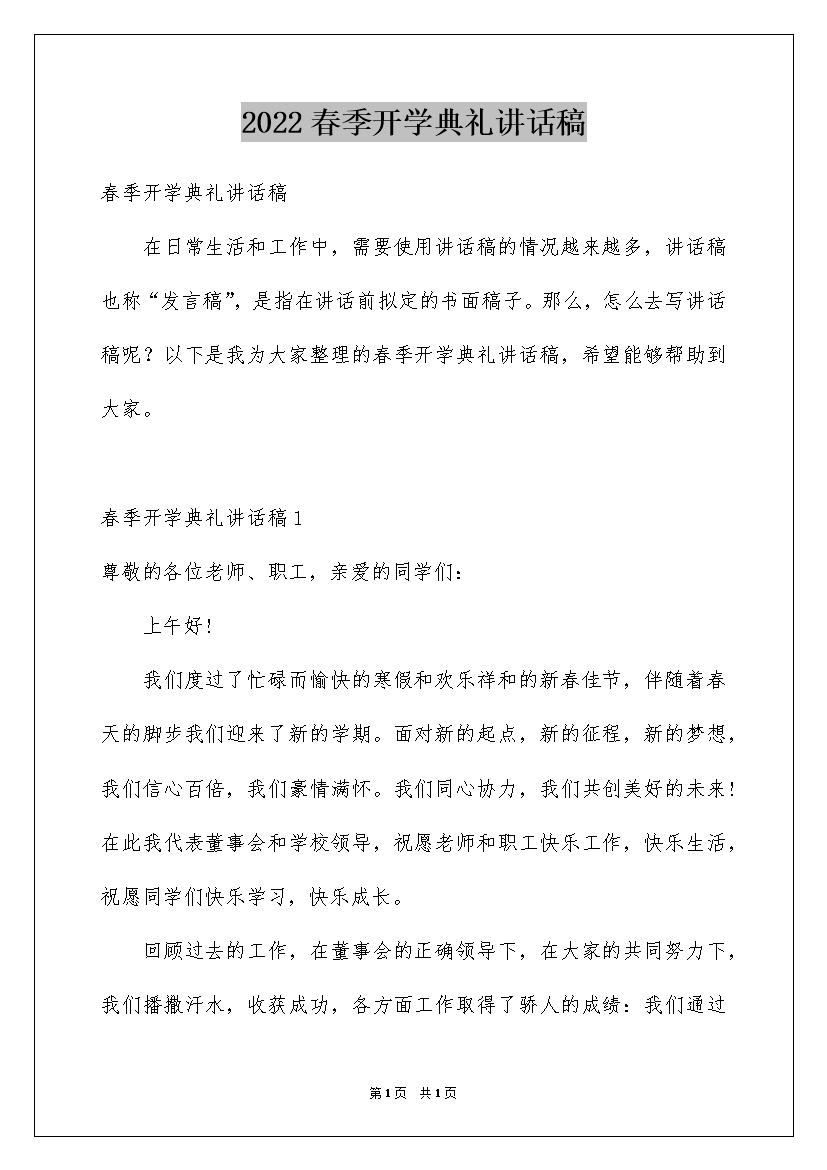 2022春季开学典礼讲话稿

春季开学典礼讲话稿

在日常生活和工作中，需要使用讲话稿的情况越来越多，讲话稿也称“发言稿”，是指在讲话前拟定的书面稿子。那么，怎么去写讲话稿呢？以下是我为大家整理的春季开学典礼讲话稿，希望能够帮助到大家。

春季开学典礼讲话稿1

尊敬的各位老师、职工，亲爱的同学们：

上午好！

我们度过了忙碌而愉快的寒假和欢乐祥和的新春佳节，伴随着春天的脚步我们迎来了新的学期。面对新的起点，新的征程，新的梦想，我们信心百倍，我们豪情满怀。我们同心协力，我们共创美好的未来！在此我代表董事会和学校领导，祝愿老师和职工快乐工作，快乐生活，祝愿同学们快乐学习，快乐成长。

回顾过去的工作，在董事会的正确领导下，在大家的共同努力下，我们播撒汗水，收获成功，各方面工作取得了骄人的成绩：我们通过

第1页 共1页